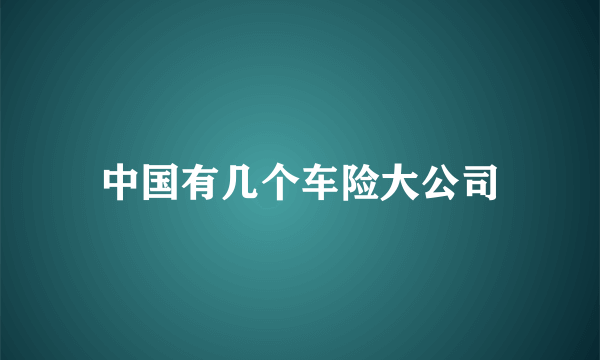 中国有几个车险大公司